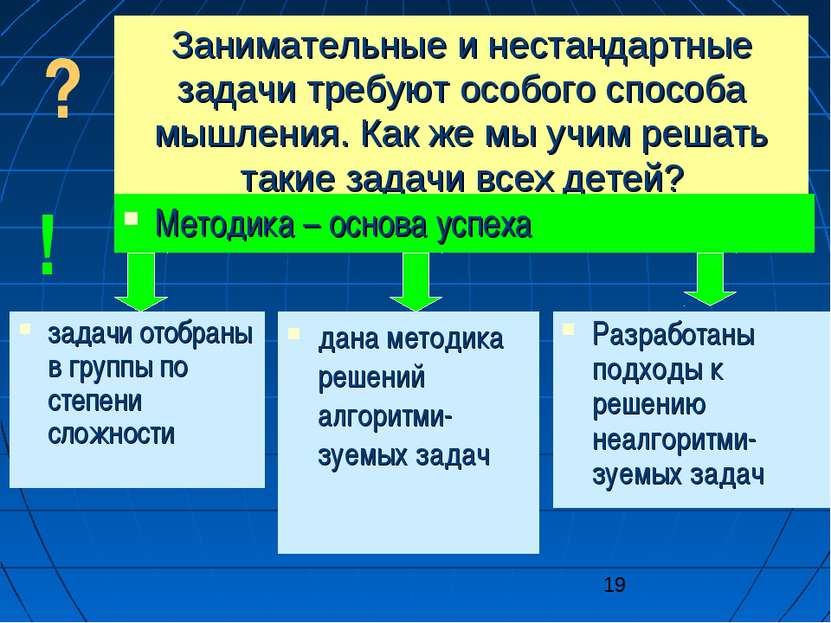 ?

Занимательные и нестандартные задачи требуют особого способа мышления. Как же мы учим решать такие задачи всех детей?

!

Методика – основа успеха

задачи отобраны в группы по степени сложности

дана методика решений алгоритмизуемых задач

Разработаны подходы к решению неалгоритмизуемых задач

19